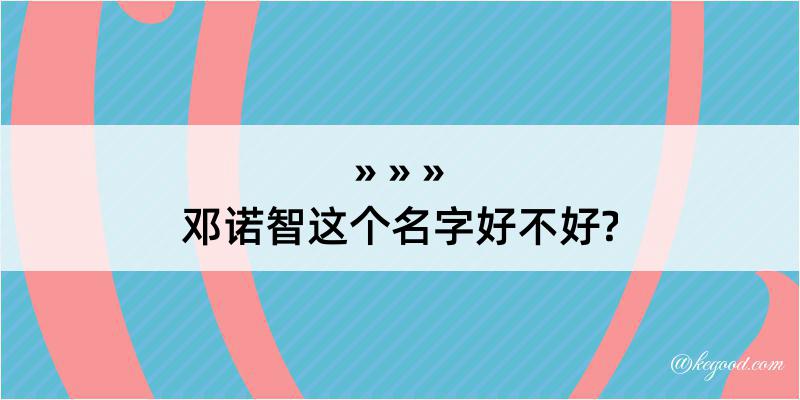 » » »
邓诺智这个名字好不好?

@kegood.com